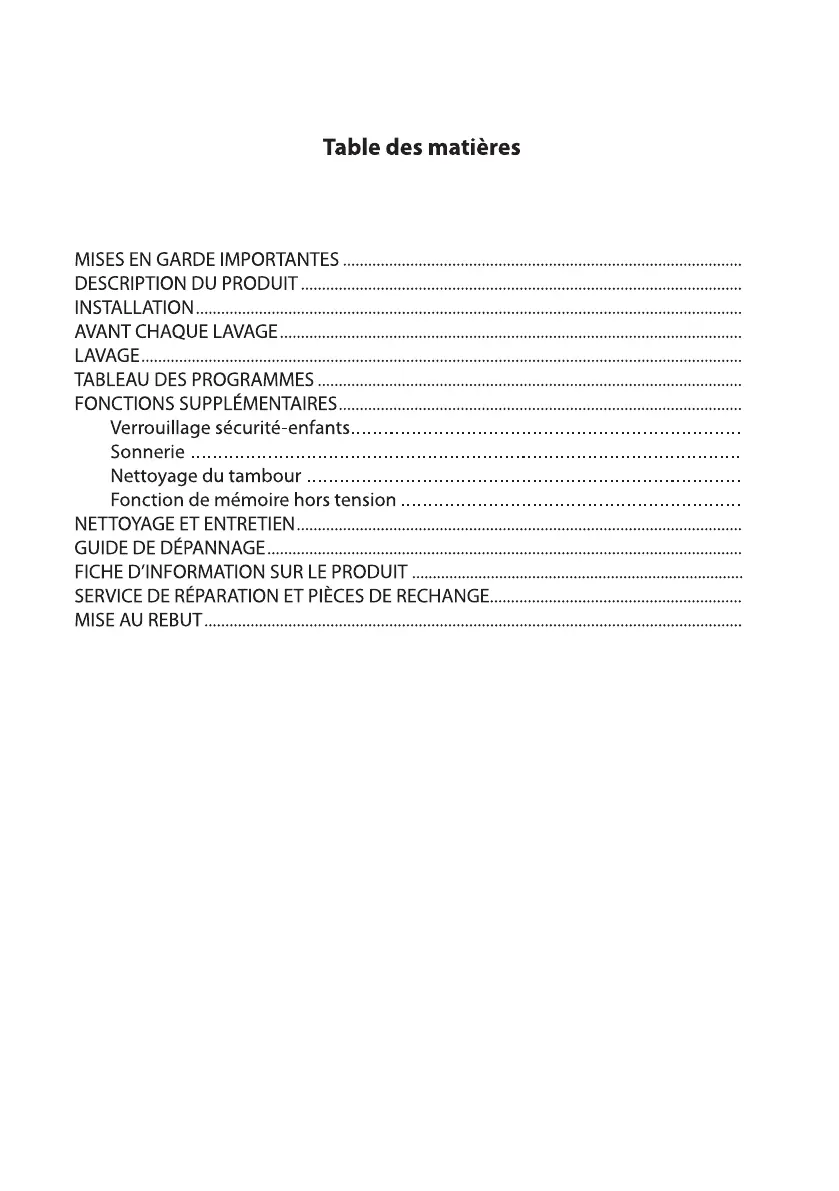 Table des matières

MISES EN GARDE IMPORTANTES
DESCRIPTION DU PRODUIT
INSTALLATION
AVANT CHAQUE LAVAGE
LAVAGE
TABLEAU DES PROGRAMMES
FONCTIONS SUPPLÉMENTAIRES
Verrouillage sécurité-enfants
Sonnerie
Nettoyage du tambour
Fonction de mémoire hors tension
NETTOYAGE ET ENTRETIEN
GUIDE DE DÉPANNAGE
FICHE D'INFORMATION SUR LE PRODUIT
SERVICE DE RÉPARATION ET PIÈCES DE RECHANGE
MISE AU REBUT